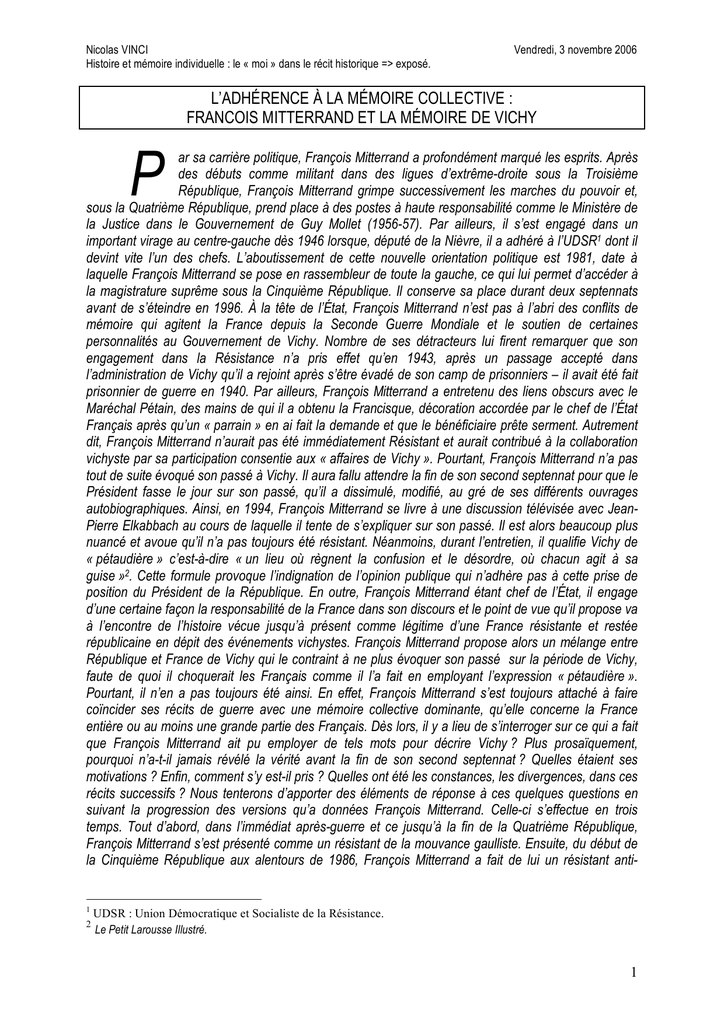 Nicolas VINCI
Vendredi, 3 novembre 2006
Histoire et mémoire individuelle : le « moi » dans le récit historique => exposé.

L'ADHÉRENCE À LA MÉMOIRE COLLECTIVE :
FRANCOIS MITTERRAND ET LA MÉMOIRE DE VICHY

Par sa carrière politique, François Mitterrand a profondément marqué les esprits. Après des débuts comme militant dans des ligues d'extrême-droite sous la Troisième République, François Mitterrand grimpe successivement les marches du pouvoir et, sous la Quatrième République, prend place à des postes à haute responsabilité comme le Ministère de la Justice dans le Gouvernement de Guy Mollet (1956-57). Par ailleurs, il s'est engagé dans un important virage au centre-gauche dès 1946 lorsque, député de la Nièvre, il a adhéré à l'UDSR$^1$ dont il devint vite l'un des chefs. L'aboutissement de cette nouvelle orientation politique est 1981, date à laquelle François Mitterrand se pose en rassembleur de toute la gauche, ce qui lui permet d'accéder à la magistrature suprême sous la Cinquième République. Il conserve sa place durant deux septennats avant de s'éteindre en 1996. À la tête de l'État, François Mitterrand n'est pas à l'abri des conflits de mémoire qui agitent la France depuis la Seconde Guerre Mondiale et le soutien de certaines personnalités au Gouvernement de Vichy. Nombre de ses détracteurs lui firent remarquer que son engagement dans la Résistance n'a pris effet qu'en 1943, après un passage accepté dans l'administration de Vichy qu'il a rejoint après s'être évadé de son camp de prisonniers – il avait été fait prisonnier de guerre en 1940. Par ailleurs, François Mitterrand a entretenu des liens obscurs avec le Maréchal Pétain, des mains de qui il a obtenu la Francisque, décoration accordée par le chef de l'État Français après qu'un « parrain » en ai fait la demande et que le bénéficiaire prête serment. Autrement dit, François Mitterrand n'aurait pas été immédiatement Résistant et aurait contribué à la collaboration vichyste par sa participation consentie aux « affaires de Vichy ». Pourtant, François Mitterrand n'a pas tout de suite évoqué son passé à Vichy. Il aura fallu attendre la fin de son second septennat pour que le Président fasse le jour sur son passé, qu'il a dissimulé, modifié, au gré de ses différents ouvrages autobiographiques. Ainsi, en 1994, François Mitterrand se livre à une discussion télévisée avec Jean-Pierre Elkabbach au cours de laquelle il tente de s'expliquer sur son passé. Il est alors beaucoup plus nuancé et avoue qu'il n'a pas toujours été résistant. Néanmoins, durant l'entretien, il qualifie Vichy de « pétaudière » c'est-à-dire « un lieu où règnent la confusion et le désordre, où chacun agit à sa guise »$^2$. Cette formule provoque l'indignation de l'opinion publique qui n'adhère pas à cette prise de position du Président de la République. En outre, François Mitterrand étant chef de l'État, il engage d'une certaine façon la responsabilité de la France dans son discours et le point de vue qu'il propose va à l'encontre de l'histoire vécue jusqu'à présent comme légitime d'une France résistante et restée républicaine en dépit des événements vichystes. François Mitterrand propose alors un mélange entre République et France de Vichy qui le contraint à ne plus évoquer son passé sur la période de Vichy, faute de quoi il choquerait les Français comme il l'a fait en employant l'expression « pétaudière ». Pourtant, il n'en a pas toujours été ainsi. En effet, François Mitterrand s'est toujours attaché à faire coïncider ses récits de guerre avec une mémoire collective dominante, qu'elle concerne la France entière ou au moins une grande partie des Français. Dès lors, il y a lieu de s'interroger sur ce qui a fait que François Mitterrand ait pu employer de tels mots pour décrire Vichy ? Plus prosaïquement, pourquoi n'a-t-il jamais révélé la vérité avant la fin de son second septennat ? Quelles étaient ses motivations ? Enfin, comment s'y est-il pris ? Quelles ont été les constances, les divergences, dans ces récits successifs ? Nous tenterons d'apporter des éléments de réponse à ces quelques questions en suivant la progression des versions qu'a données François Mitterrand. Celle-ci s'effectue en trois temps. Tout d'abord, dans l'immédiat après-guerre et ce jusqu'à la fin de la Quatrième République, François Mitterrand s'est présenté comme un résistant de la mouvance gaulliste. Ensuite, du début de la Cinquième République aux alentours de 1986, François Mitterrand a fait de lui un résistant anti-

$^1$ UDSR : Union Démocratique et Socialiste de la Résistance.
$^2$ Le Petit Larousse Illustré.

1